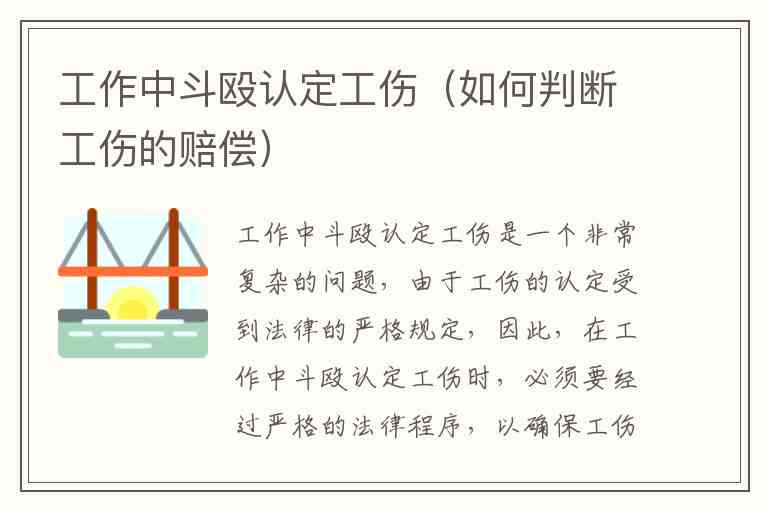 工作中斗殴认定工伤（如何判断工伤的赔偿）

工作中斗殴认定工伤是一个非常复杂的问题，由于工伤的认定受到法律的严格规定，因此，在工作中斗殴认定工伤时，必须要经过严格的法律程序，以确保工伤